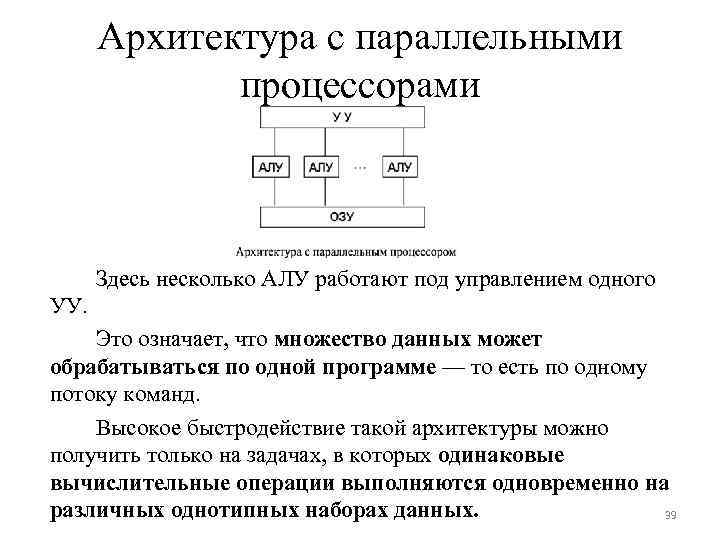 Архитектура с параллельными процессорами

У У

АЛУ

АЛУ

...

АЛУ

ОЗУ

Архитектура с параллельным процессором

Здесь несколько АЛУ работают под управлением одного УУ.

Это означает, что множество данных может обрабатываться по одной программе — то есть по одному потоку команд.

Высокое быстродействие такой архитектуры можно получить только на задачах, в которых одинаковые вычислительные операции выполняются одновременно на различных однотипных наборах данных.

39